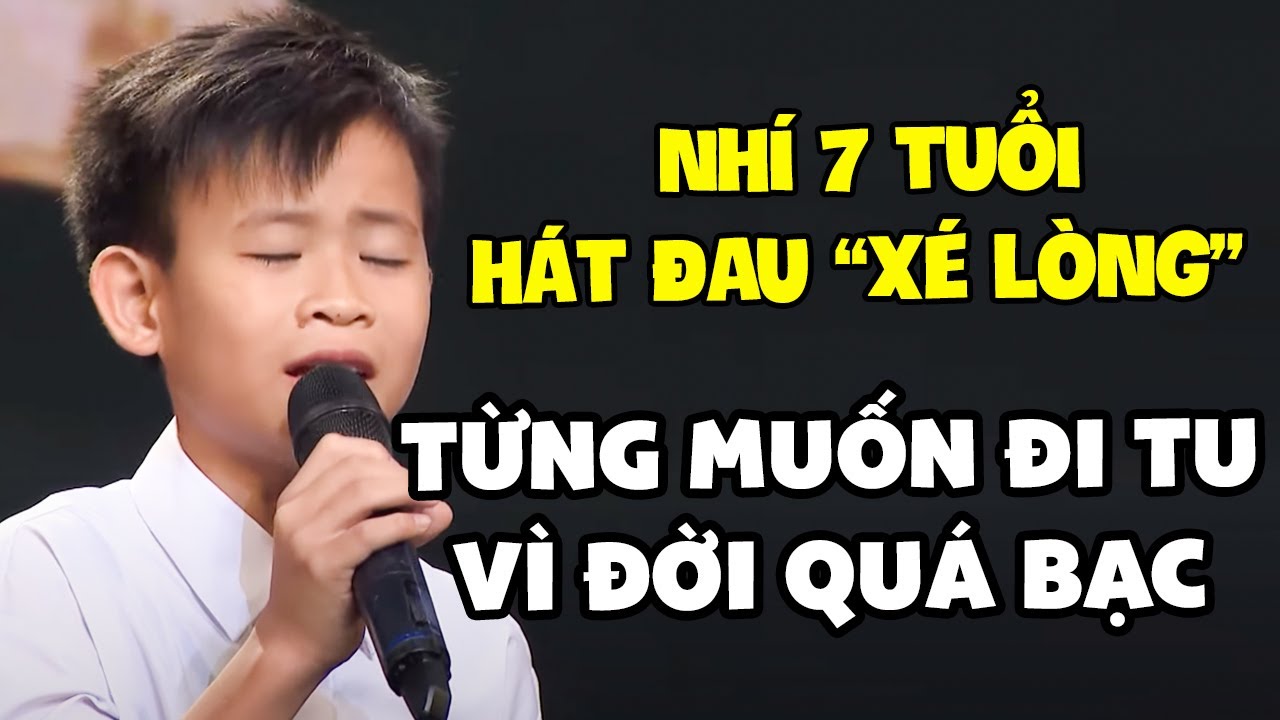 NHÍ 7 TUỔI
HÁT ĐAU “XÉ LÒNG”

TỪNG MUỐN ĐI TU
VÌ ĐỜI QUÁ BẠC